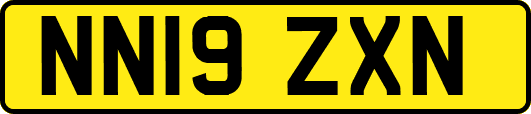 NN19 ZXN